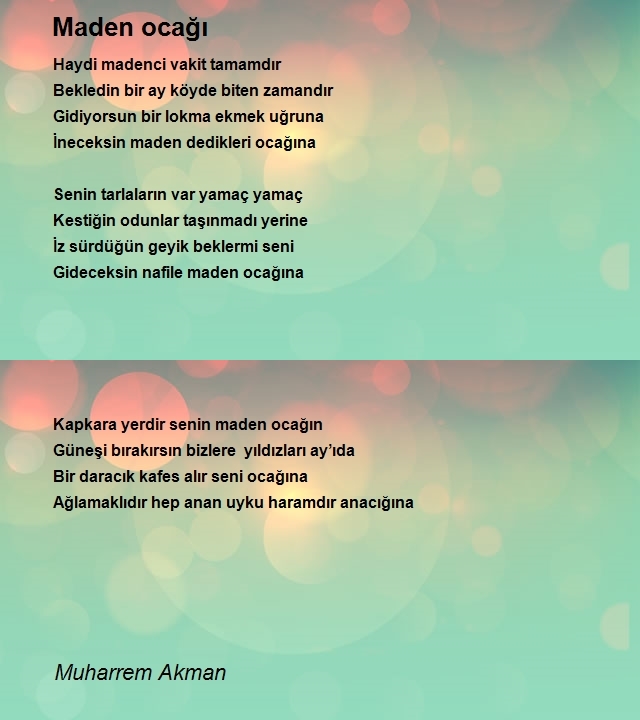 Maden ocağı

Haydi madenci vakit tamamdır
Bekledin bir ay köyde biten zamandır
Gidiyorsun bir lokma ekmek uğruna
İneceksin maden dedikleri ocağına

Senin tarlaların var yamaç yamaç
Kestiğin odunlar taşınmadı yerine
İz sürdüğün geyik beklermi seni
Gideceksin nafile maden ocağına

Kapkara yerdir senin maden ocağın
Güneşi bırakırsın bizlere yıldızları ay'ıda
Bir daracık kafes alır seni ocağına
Ağlamaklıdır hep anan uyku haramdır anacığına

Muharrem Akman